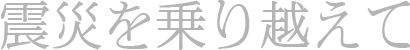 震災を乗り越えて